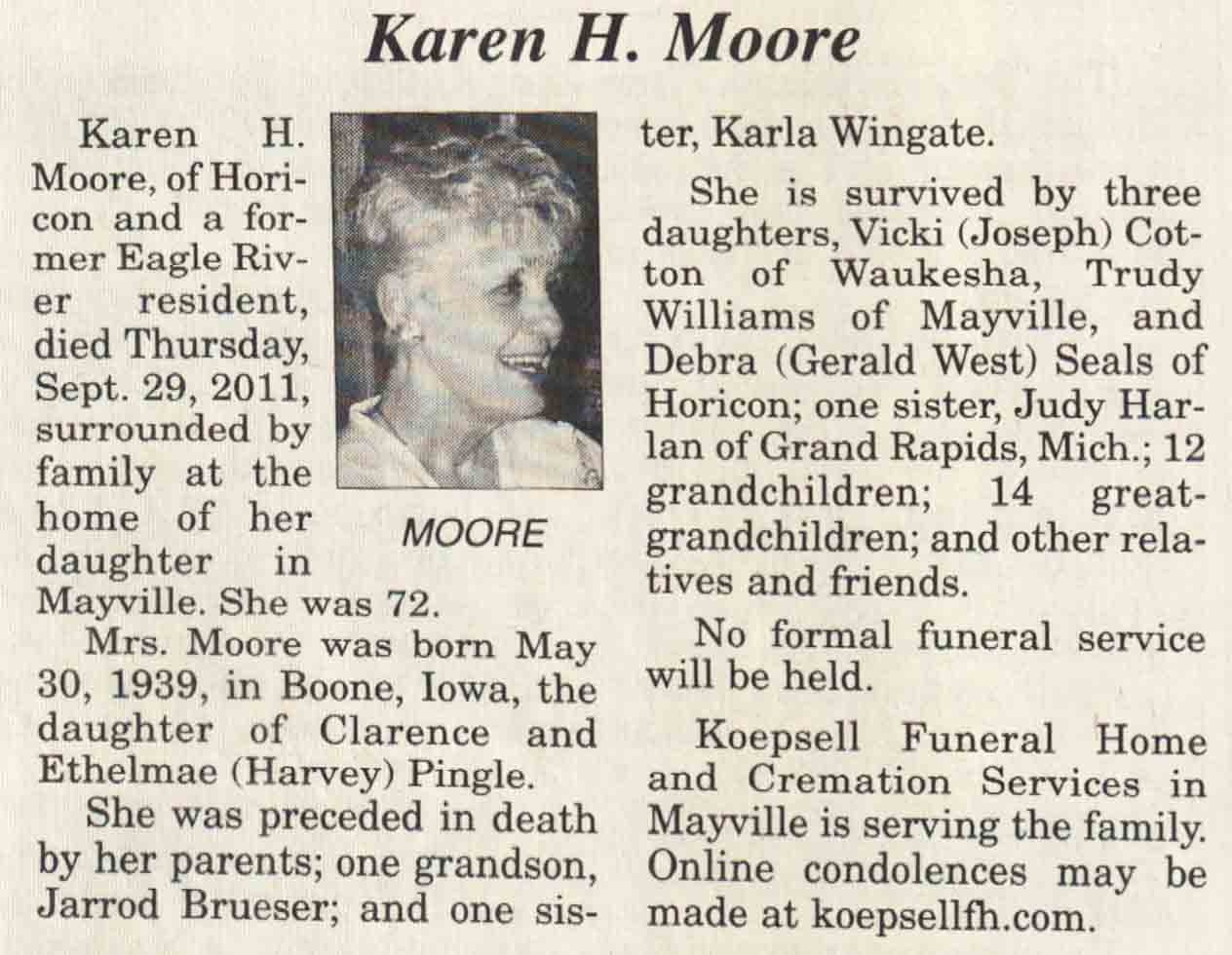 Karen H. Moore

Karen H. Moore, of Horicon and a former Eagle River resident, died Thursday, Sept. 29, 2011, surrounded by family at the home of her daughter in Mayville. She was 72.

MOORE

Mrs. Moore was born May 30, 1939, in Boone, Iowa, the daughter of Clarence and Ethelmae (Harvey) Pingle.

She was preceded in death by her parents; one grandson, Jarrod Brueser; and one sister, Karla Wingate.

She is survived by three daughters, Vicki (Joseph) Cotton of Waukesha, Trudy Williams of Mayville, and Debra (Gerald West) Seals of Horicon; one sister, Judy Harlan of Grand Rapids, Mich.; 12 grandchildren; 14 great-grandchildren; and other relatives and friends.

No formal funeral service will be held.

Koepsell Funeral Home and Cremation Services in Mayville is serving the family. Online condolences may be made at koepsellfh.com.